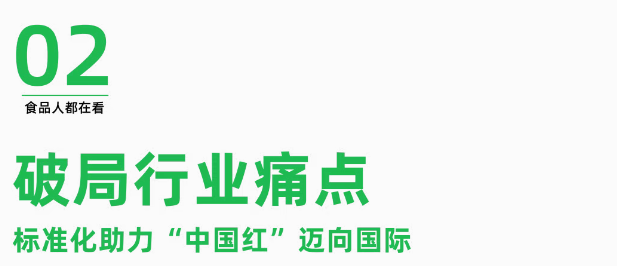 02
食品人都在看

破局行业痛点

标准化助力“中国红”迈向国际